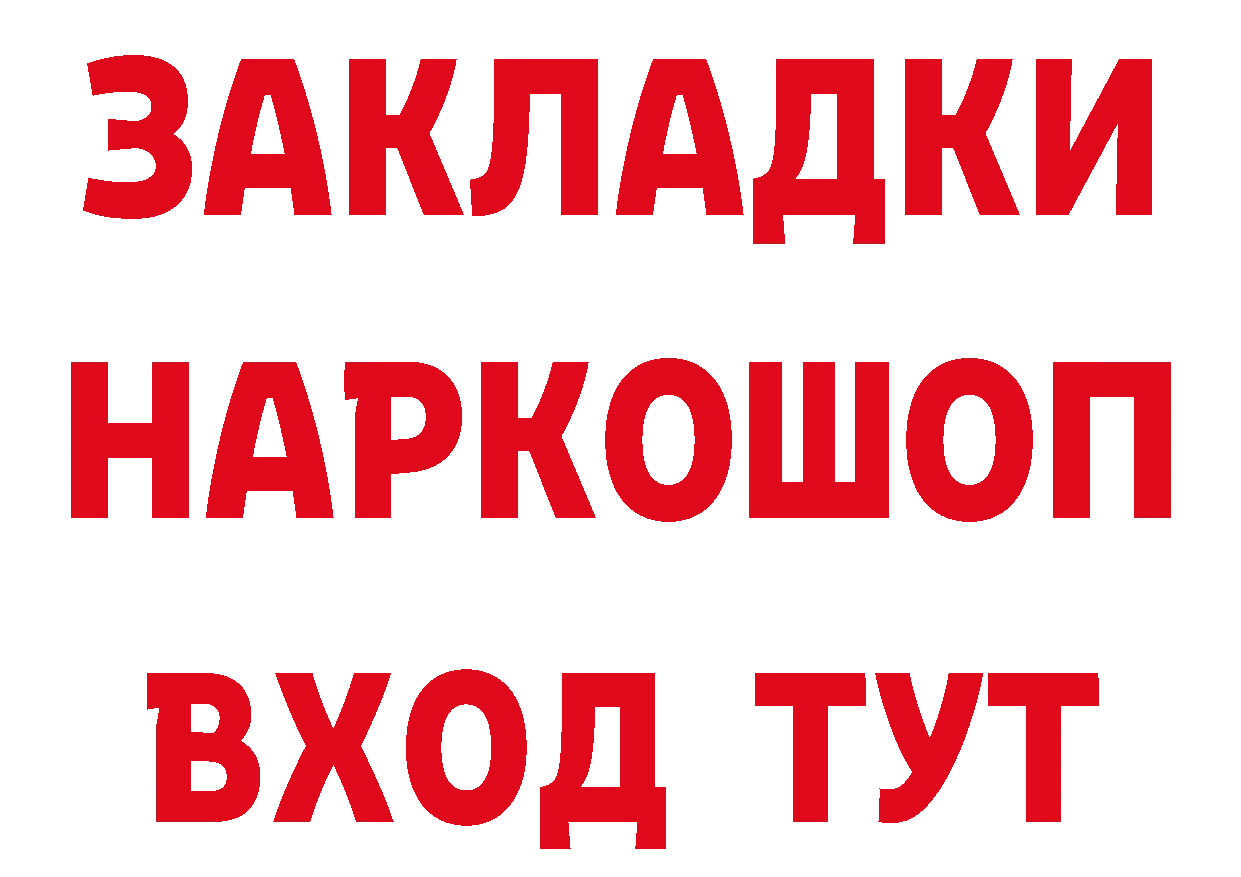 ЗАКЛАДКИ
НАРКОШОП
ВХОД ТУТ